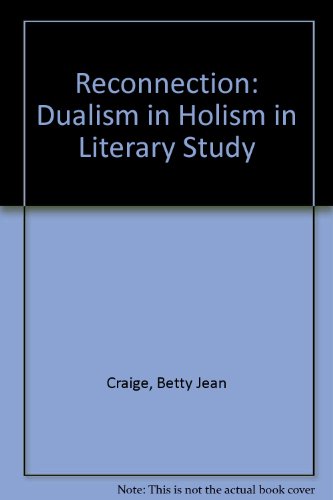 Reconnection: Dualism in Holism in Literary Study

Craige, Betty Jean

Note: This is not the actual book cover